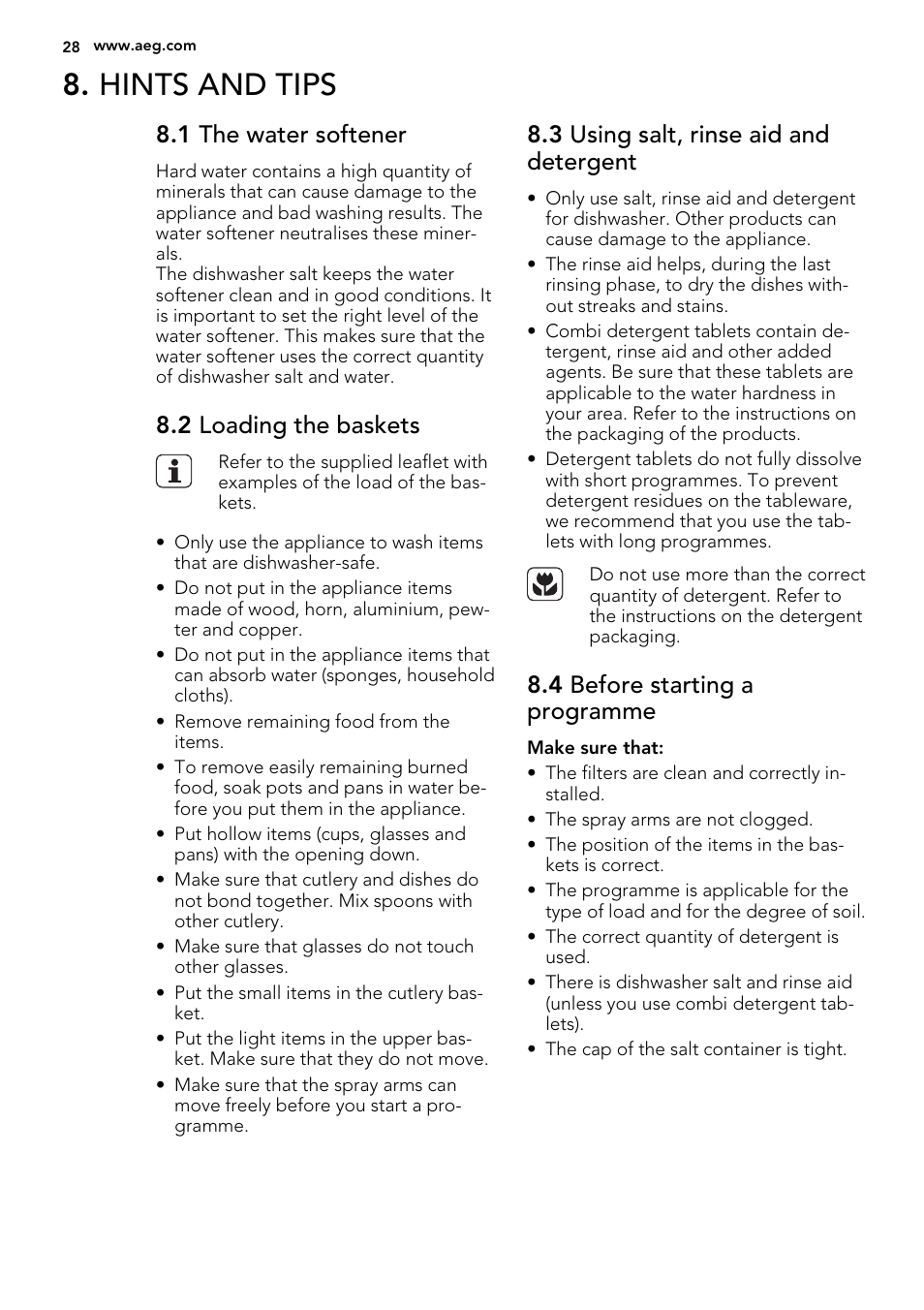 28 www.aeg.com

8. HINTS AND TIPS

8.1 The water softener

Hard water contains a high quantity of minerals that can cause damage to the appliance and bad washing results. The water softener neutralises these minerals.
The dishwasher salt keeps the water softener clean and in good conditions. It is important to set the right level of the water softener. This makes sure that the water softener uses the correct quantity of dishwasher salt and water.

8.2 Loading the baskets

Refer to the supplied leaflet with examples of the load of the baskets.

• Only use the appliance to wash items that are dishwasher-safe.
• Do not put in the appliance items made of wood, horn, aluminium, pewter and copper.
• Do not put in the appliance items that can absorb water (sponges, household cloths).
• Remove remaining food from the items.
• To remove easily remaining burned food, soak pots and pans in water before you put them in the appliance.
• Put hollow items (cups, glasses and pans) with the opening down.
• Make sure that cutlery and dishes do not bond together. Mix spoons with other cutlery.
• Make sure that glasses do not touch other glasses.
• Put the small items in the cutlery basket.
• Put the light items in the upper basket. Make sure that they do not move.
• Make sure that the spray arms can move freely before you start a programme.

8.3 Using salt, rinse aid and detergent

• Only use salt, rinse aid and detergent for dishwasher. Other products can cause damage to the appliance.
• The rinse aid helps, during the last rinsing phase, to dry the dishes without streaks and stains.
• Combi detergent tablets contain detergent, rinse aid and other added agents. Be sure that these tablets are applicable to the water hardness in your area. Refer to the instructions on the packaging of the products.
• Detergent tablets do not fully dissolve with short programmes. To prevent detergent residues on the tableware, we recommend that you use the tablets with long programmes.

Do not use more than the correct quantity of detergent. Refer to the instructions on the detergent packaging.

8.4 Before starting a programme

Make sure that:
• The filters are clean and correctly installed.
• The spray arms are not clogged.
• The position of the items in the baskets is correct.
• The programme is applicable for the type of load and for the degree of soil.
• The correct quantity of detergent is used.
• There is dishwasher salt and rinse aid (unless you use combi detergent tablets).
• The cap of the salt container is tight.